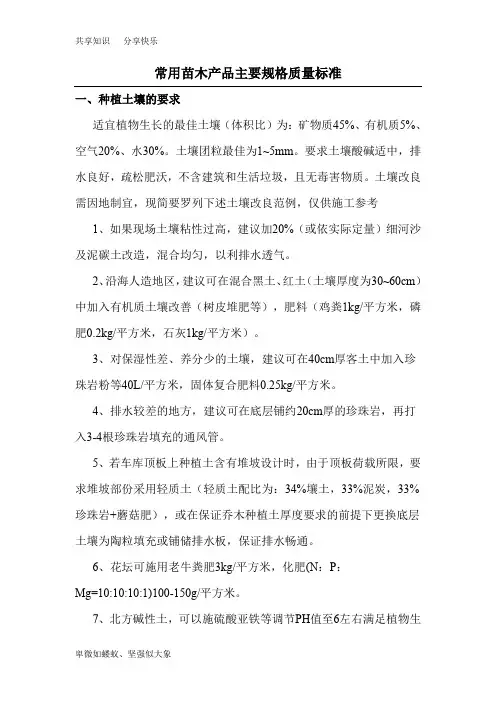 共享知识　分享快乐

常用苗木产品主要规格质量标准

一、种植土壤的要求

适宜植物生长的最佳土壤（体积比）为：矿物质45%、有机质5%、空气20%、水30%。土壤团粒最佳为1~5mm。要求土壤酸碱适中，排水良好，疏松肥沃，不含建筑和生活垃圾，且无毒害物质。土壤改良需因地制宜，现简要罗列下述土壤改良范例，仅供施工参考

1、如果现场土壤粘性过高，建议加20%（或依实际定量）细河沙及泥碳土改造，混合均匀，以利排水透气。

2、沿海人造地区，建议可在混合黑土、红土（土壤厚度为30~60cm）中加入有机质土壤改善（树皮堆肥等），肥料（鸡粪1kg/平方米，磷肥0.2kg/平方米，石灰1kg/平方米）。

3、对保湿性差、养分少的土壤，建议可在40cm厚客土中加入珍珠岩粉等40L/平方米，固体复合肥料0.25kg/平方米。

4、排水较差的地方，建议可在底层铺约20cm厚的珍珠岩，再打入3-4根珍珠岩填充的通风管。

5、若车库顶板上种植土含有堆坡设计时，由于顶板荷载所限，要求堆坡部份采用轻质土（轻质土配比为：34%壤土，33%泥炭，33%珍珠岩+蘑菇肥），或在保证乔木种植土厚度要求的前提下更换底层土壤为陶粒填充或铺储排水板，保证排水畅通。

6、花坛可施用老牛粪肥3kg/平方米，化肥(N：P：Mg=10:10:10:1)100-150g/平方米。

7、北方碱性土，可以施硫酸亚铁等调节PH值至6左右满足植物生

卑微如蝼蚁、坚强似大象